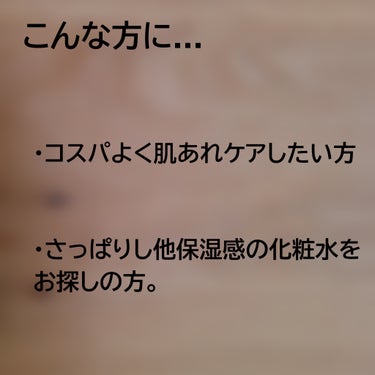 こんな方に...

・コスパよく肌あれケアしたい方

・さっぱりし他保湿感の化粧水をお探しの方。